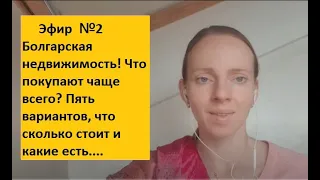 Эфир №2
Болгарская недвижимость! Что покупают чаще всего? Пять вариантов, что сколько стоит и какие есть....